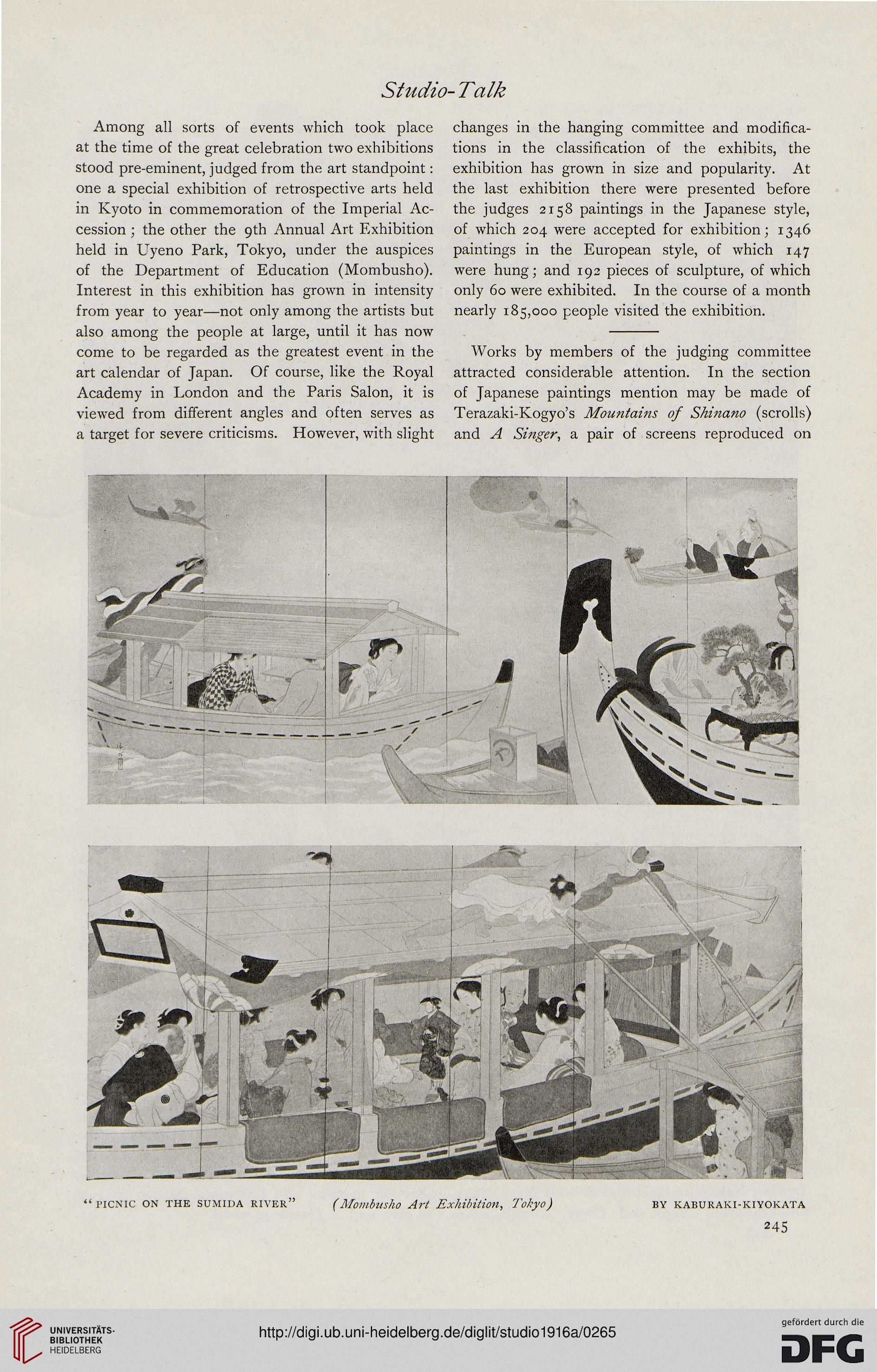 Studio-Talk

Among all sorts of events which took place at the time of the great celebration two exhibitions stood pre-eminent, judged from the art standpoint: one a special exhibition of retrospective arts held in Kyoto in commemoration of the Imperial Accession; the other the 9th Annual Art Exhibition held in Uyeno Park, Tokyo, under the auspices of the Department of Education (Mombusho). Interest in this exhibition has grown in intensity from year to year—not only among the artists but also among the people at large, until it has now come to be regarded as the greatest event in the art calendar of Japan. Of course, like the Royal Academy in London and the Paris Salon, it is viewed from different angles and often serves as a target for severe criticisms. However, with slight changes in the hanging committee and modifications in the classification of the exhibits, the exhibition has grown in size and popularity. At the last exhibition there were presented before the judges 2158 paintings in the Japanese style, of which 204 were accepted for exhibition; 1346 paintings in the European style, of which 147 were hung; and 192 pieces of sculpture, of which only 60 were exhibited. In the course of a month nearly 185,000 people visited the exhibition.

Works by members of the judging committee attracted considerable attention. In the section of Japanese paintings mention may be made of Terazaki-Kogyo's Mountains of Shinano (scrolls) and A Singer, a pair of screens reproduced on

"PICNIC ON THE SUMIDA RIVER" (Mombusho Art Exhibition, Tokyo) BY KABURAKI-KIYOKATA

245

UNIVERSITÄTS-BIBLIOTHEK HEIDELBERG

http://digi.ub.uni-heidelberg.de/diglit/studio1916a/0265

gefördert durch die DFG